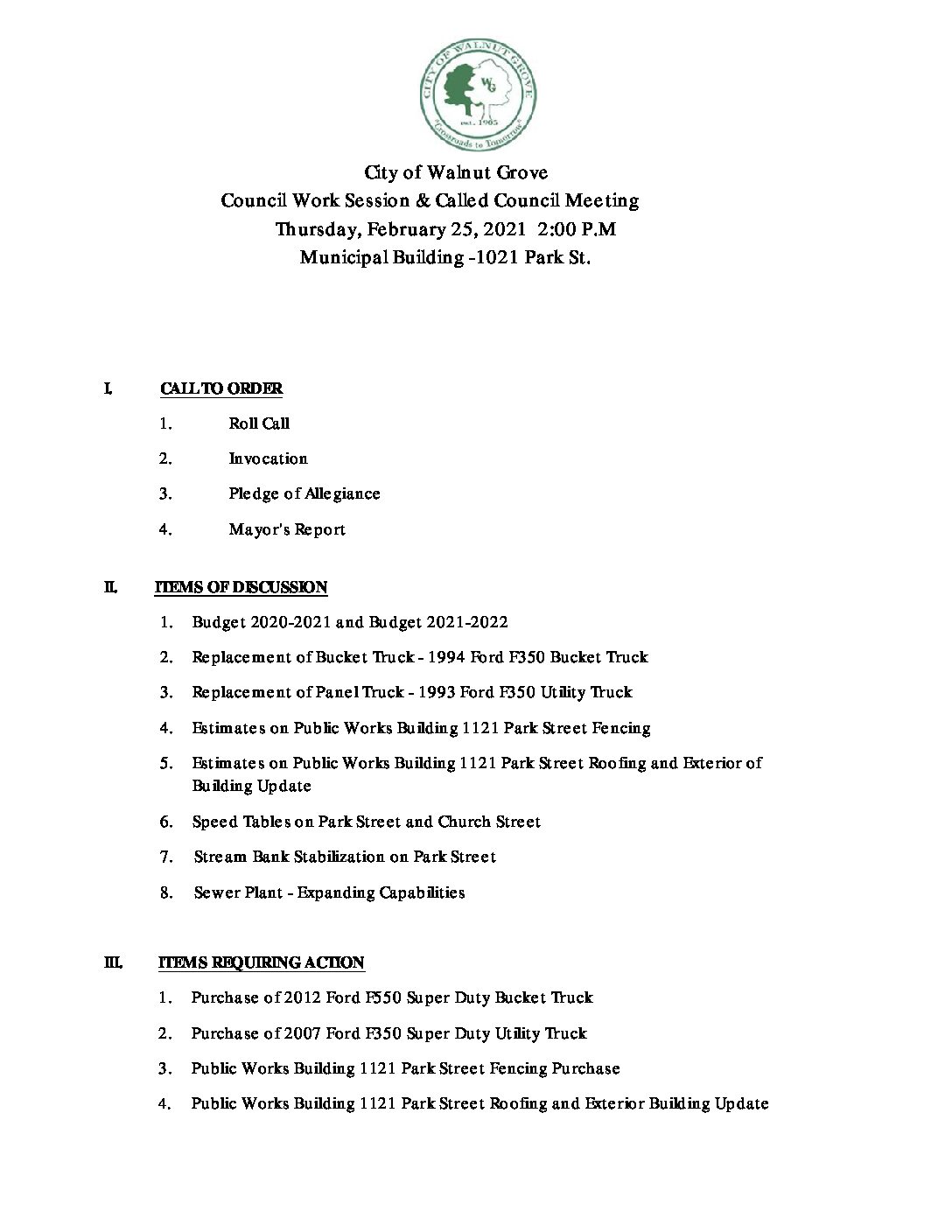 CITY OF WALNUT GROVE
WG
est. 1905
"Crossroads to Tomorrow"

City of Walnut Grove
Council Work Session & Called Council Meeting
Thursday, February 25, 2021 2:00 P.M
Municipal Building -1021 Park St.

I. CALL TO ORDER

1. Roll Call
2. Invocation
3. Pledge of Allegiance
4. Mayor's Report

II. ITEMS OF DISCUSSION

1. Budget 2020-2021 and Budget 2021-2022
2. Replacement of Bucket Truck - 1994 Ford F350 Bucket Truck
3. Replacement of Panel Truck - 1993 Ford F350 Utility Truck
4. Estimates on Public Works Building 1121 Park Street Fencing
5. Estimates on Public Works Building 1121 Park Street Roofing and Exterior of Building Update
6. Speed Tables on Park Street and Church Street
7. Stream Bank Stabilization on Park Street
8. Sewer Plant - Expanding Capabilities

III. ITEMS REQUIRING ACTION

1. Purchase of 2012 Ford F550 Super Duty Bucket Truck
2. Purchase of 2007 Ford F350 Super Duty Utility Truck
3. Public Works Building 1121 Park Street Fencing Purchase
4. Public Works Building 1121 Park Street Roofing and Exterior Building Update